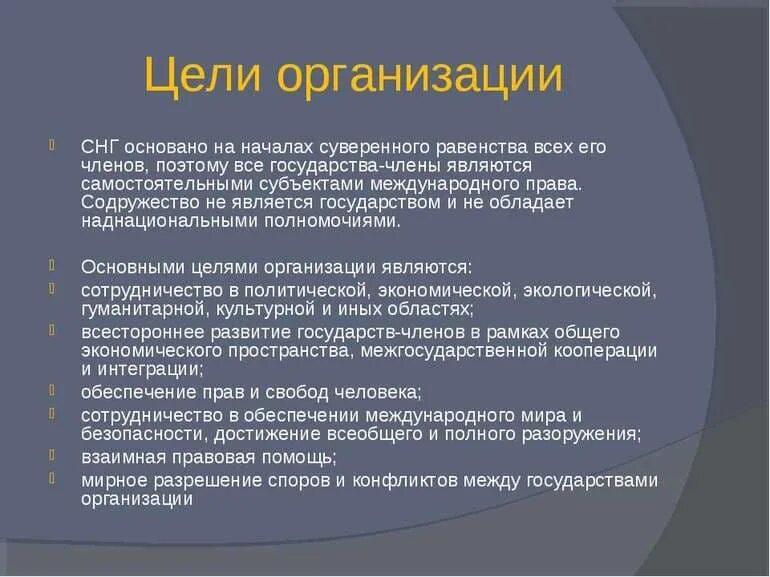 Цели организации

СНГ основано на началах суверенного равенства всех его членов, поэтому все государства-члены являются самостоятельными субъектами международного права. Содружество не является государством и не обладает наднациональными полномочиями.

Основными целями организации являются:
сотрудничество в политической, экономической, экологической, гуманитарной, культурной и иных областях;
всестороннее развитие государств-членов в рамках общего экономического пространства, межгосударственной кооперации и интеграции;
обеспечение прав и свобод человека;
сотрудничество в обеспечении международного мира и безопасности, достижение всеобщего и полного разоружения;
взаимная правовая помощь;
мирное разрешение споров и конфликтов между государствами организации